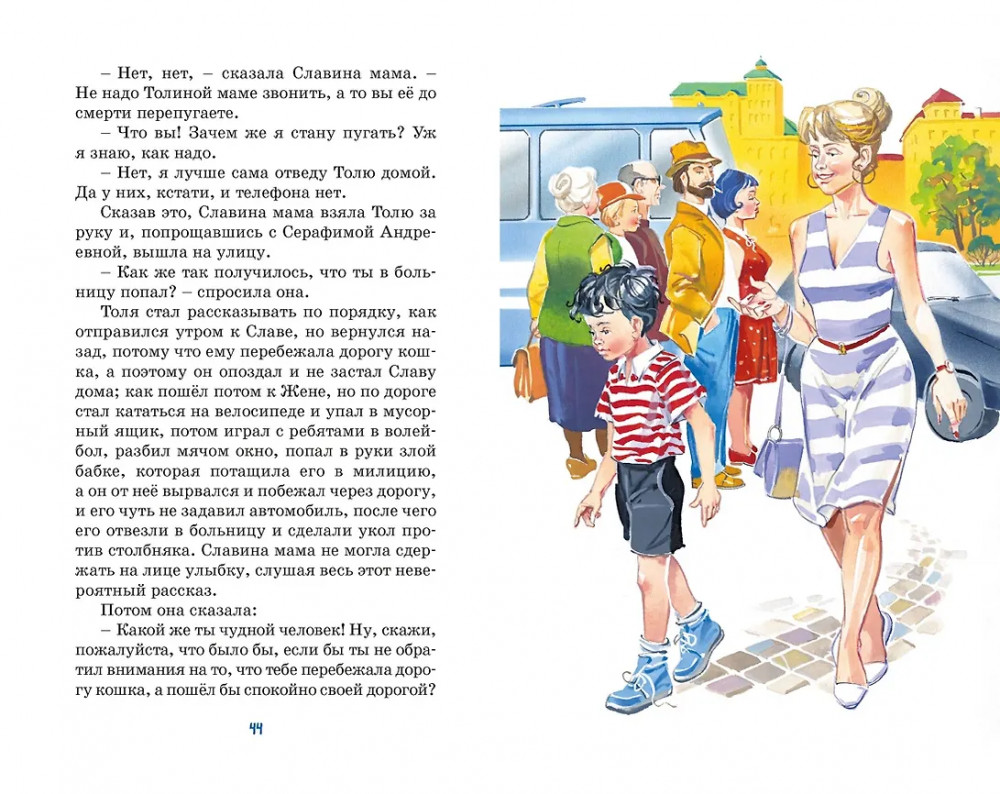 – Нет, нет, – сказала Славина мама. – Не надо Толиной маме звонить, а то вы её до смерти перепугаете.

– Что вы! Зачем же я стану пугать? Уж я знаю, как надо.

– Нет, я лучше сама отведу Толю домой. Да у них, кстати, и телефона нет.

Сказав это, Славина мама взяла Толю за руку и, попрощавшись с Серафимой Андреевной, вышла на улицу.

– Как же так получилось, что ты в больницу попал? – спросила она.

Толя стал рассказывать по порядку, как отправился утром к Славе, но вернулся назад, потому что ему перебежала дорогу кошка, а поэтому он опоздал и не застал Славу дома; как пошёл потом к Жене, но по дороге стал кататься на велосипеде и упал в мусорный ящик, потом играл с ребятами в волейбол, разбил мячом окно, попал в руки злой бабке, которая потащила его в милицию, а он от неё вырвался и побежал через дорогу, и его чуть не задавил автомобиль, после чего его отвезли в больницу и сделали укол против столбняка. Славина мама не могла сдержать на лице улыбку, слушая весь этот невероятный рассказ.

Потом она сказала:

– Какой же ты чудной человек! Ну, скажи, пожалуйста, что было бы, если бы ты не обратил внимания на то, что тебе перебежала дорогу кошка, а пошёл бы спокойно своей дорогой?

44